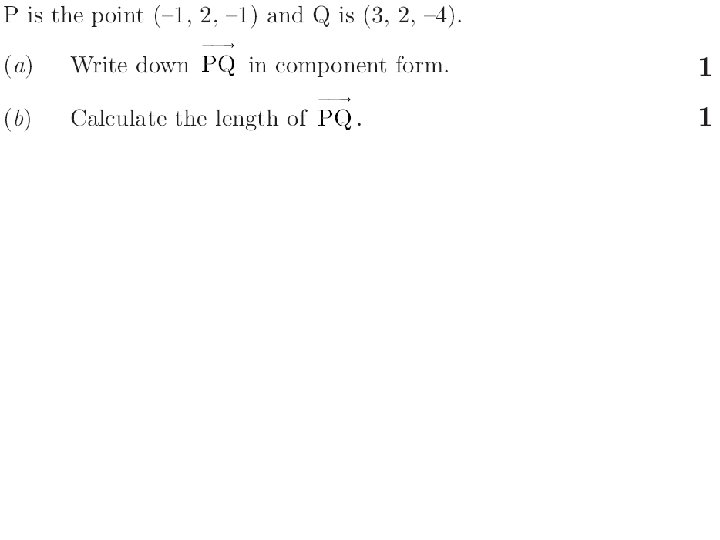 P is the point $(-1, 2, -1)$ and Q is $(3, 2, -4)$.

(a) Write down $\overrightarrow{PQ}$ in component form. 1

(b) Calculate the length of $\overrightarrow{PQ}$. 1